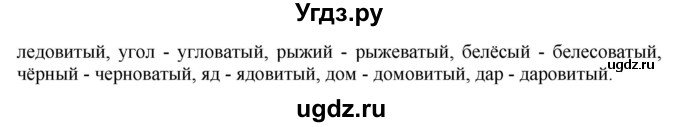 Угдз.ру

ледовитый, угол - угловатый, рыжий - рыжеватый, белёсый - белесоватый, чёрный - черноватый, яд - ядовитый, дом - домовитый, дар - даровитый.

ugdz.ru

ugdz.ru